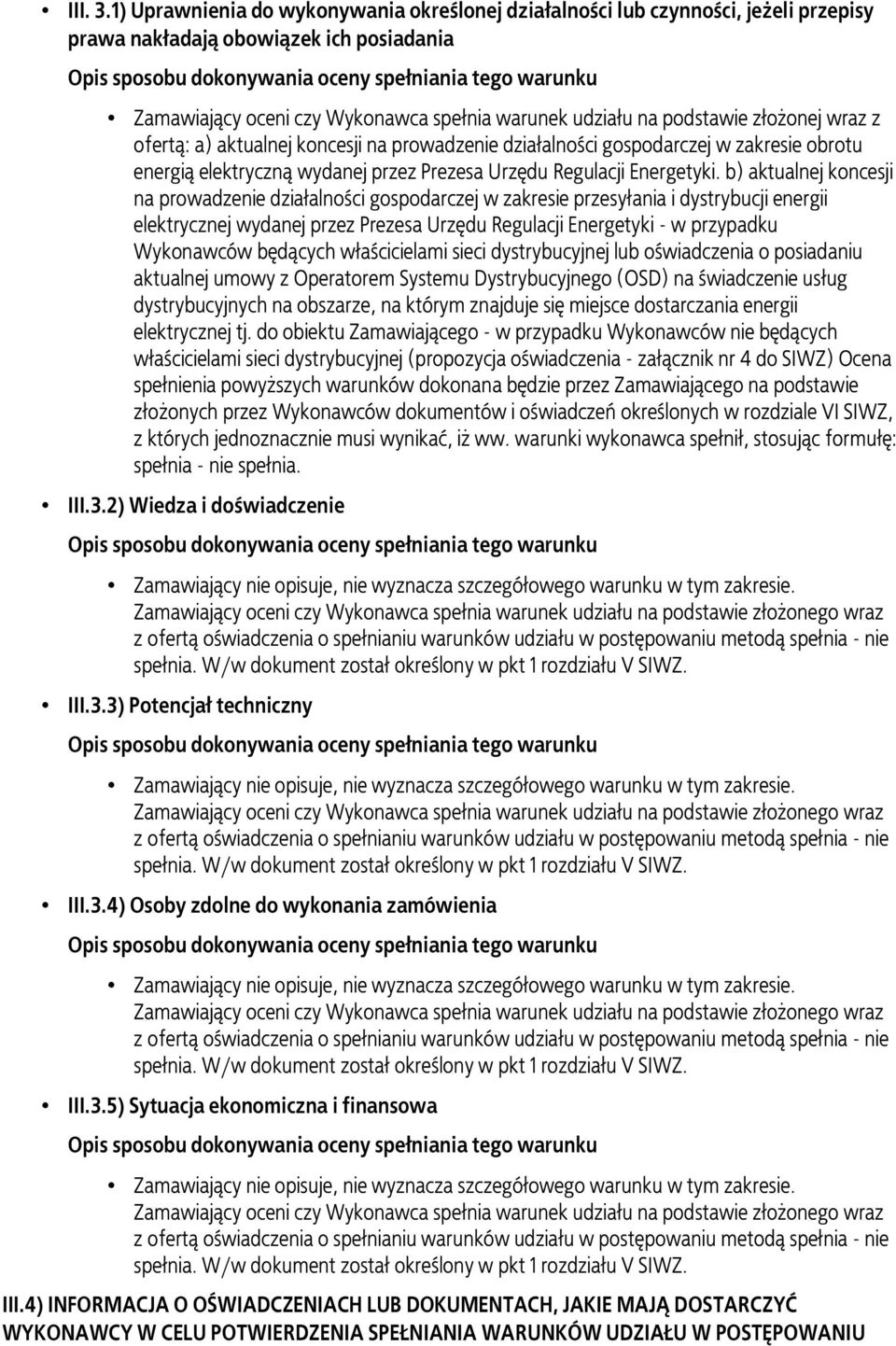 • III. 3.1) Uprawnienia do wykonywania określonej działalności lub czynności, jeżeli przepisy prawa nakładają obowiązek ich posiadania

Opis sposobu dokonywania oceny spełniania tego warunku

• Zamawiający oceni czy Wykonawca spełnia warunek udziału na podstawie złożonej wraz z ofertą: a) aktualnej koncesji na prowadzenie działalności gospodarczej w zakresie obrotu energią elektryczną wydanej przez Prezesa Urzędu Regulacji Energetyki. b) aktualnej koncesji na prowadzenie działalności gospodarczej w zakresie przesyłania i dystrybucji energii elektrycznej wydanej przez Prezesa Urzędu Regulacji Energetyki - w przypadku Wykonawców będących właścicielami sieci dystrybucyjnej lub oświadczenia o posiadaniu aktualnej umowy z Operatorem Systemu Dystrybucyjnego (OSD) na świadczenie usług dystrybucyjnych na obszarze, na którym znajduje się miejsce dostarczania energii elektrycznej tj. do obiektu Zamawiającego - w przypadku Wykonawców nie będących właścicielami sieci dystrybucyjnej (propozycja oświadczenia - załącznik nr 4 do SIWZ) Ocena spełnienia powyższych warunków dokonana będzie przez Zamawiającego na podstawie złożonych przez Wykonawców dokumentów i oświadczeń określonych w rozdziale VI SIWZ, z których jednoznacznie musi wynikać, iż ww. warunki wykonawca spełnił, stosując formułę: spełnia - nie spełnia.

• III.3.2) Wiedza i doświadczenie

Opis sposobu dokonywania oceny spełniania tego warunku

• Zamawiający nie opisuje, nie wyznacza szczegółowego warunku w tym zakresie. Zamawiający oceni czy Wykonawca spełnia warunek udziału na podstawie złożonego wraz z ofertą oświadczenia o spełnianiu warunków udziału w postępowaniu metodą spełnia - nie spełnia. W/w dokument został określony w pkt 1 rozdziału V SIWZ.

• III.3.3) Potencjał techniczny

Opis sposobu dokonywania oceny spełniania tego warunku

• Zamawiający nie opisuje, nie wyznacza szczegółowego warunku w tym zakresie. Zamawiający oceni czy Wykonawca spełnia warunek udziału na podstawie złożonego wraz z ofertą oświadczenia o spełnianiu warunków udziału w postępowaniu metodą spełnia - nie spełnia. W/w dokument został określony w pkt 1 rozdziału V SIWZ.

• III.3.4) Osoby zdolne do wykonania zamówienia

Opis sposobu dokonywania oceny spełniania tego warunku

• Zamawiający nie opisuje, nie wyznacza szczegółowego warunku w tym zakresie. Zamawiający oceni czy Wykonawca spełnia warunek udziału na podstawie złożonego wraz z ofertą oświadczenia o spełnianiu warunków udziału w postępowaniu metodą spełnia - nie spełnia. W/w dokument został określony w pkt 1 rozdziału V SIWZ.

• III.3.5) Sytuacja ekonomiczna i finansowa

Opis sposobu dokonywania oceny spełniania tego warunku

• Zamawiający nie opisuje, nie wyznacza szczegółowego warunku w tym zakresie. Zamawiający oceni czy Wykonawca spełnia warunek udziału na podstawie złożonego wraz z ofertą oświadczenia o spełnianiu warunków udziału w postępowaniu metodą spełnia - nie spełnia. W/w dokument został określony w pkt 1 rozdziału V SIWZ.

III.4) INFORMACJA O OŚWIADCZENIACH LUB DOKUMENTACH, JAKIE MAJĄ DOSTARCZYĆ WYKONAWCY W CELU POTWIERDZENIA SPEŁNIANIA WARUNKÓW UDZIAŁU W POSTĘPOWANIU